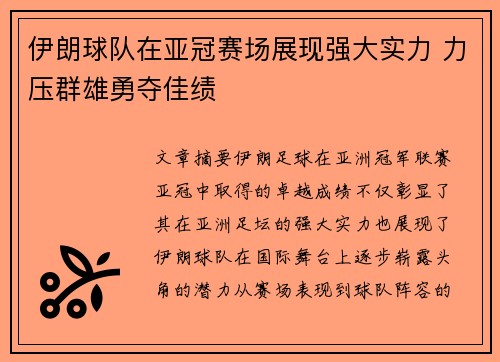 伊朗球队在亚冠赛场展现强大实力 力压群雄勇夺佳绩

文章摘要伊朗足球在亚洲冠军联赛亚冠中取得的卓越成绩不仅彰显了其在亚洲足坛的强大实力也展现了伊朗球队在国际舞台上逐步崭露头角的潜力从赛场表现到球队阵容的